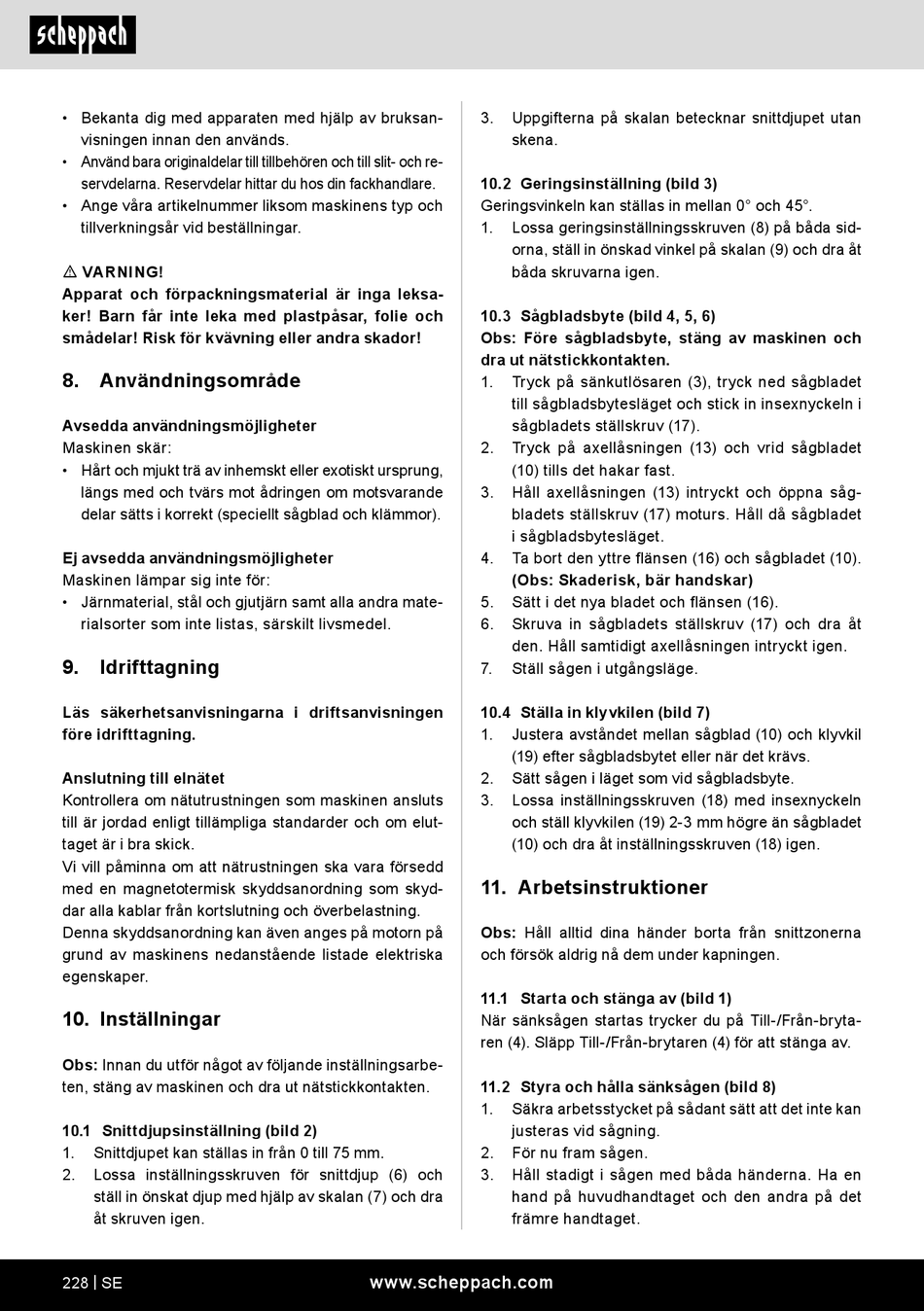 scheppach

• Bekanta dig med apparaten med hjälp av bruksanvisningen innan den används.
• Använd bara originaldelar till tillbehören och till slit- och reservdelarna. Reservdelar hittar du hos din fackhandlare.
• Ange våra artikelnummer liksom maskinens typ och tillverkningsår vid beställningar.

⚠ VARNING!
Apparat och förpackningsmaterial är inga leksaker! Barn får inte leka med plastpåsar, folie och smådelar! Risk för kvävning eller andra skador!

8. Användningsområde

Avsedda användningsmöjligheter
Maskinen skär:
• Hårt och mjukt trä av inhemskt eller exotiskt ursprung, längs med och tvärs mot ådringen om motsvarande delar sätts i korrekt (speciellt sågblad och klämmor).

Ej avsedda användningsmöjligheter
Maskinen lämpar sig inte för:
• Järnmaterial, stål och gjutjärn samt alla andra materialsorter som inte listas, särskilt livsmedel.

9. Idrifttagning

Läs säkerhetsanvisningarna i driftsanvisningen före idrifttagning.

Anslutning till elnätet
Kontrollera om nätutrustningen som maskinen ansluts till är jordad enligt tillämpliga standarder och om eluttaget är i bra skick.
Vi vill påminna om att nätrustningen ska vara försedd med en magnetotermisk skyddsanordning som skyddar alla kablar från kortslutning och överbelastning.
Denna skyddsanordning kan även anges på motorn på grund av maskinens nedanstående listade elektriska egenskaper.

10. Inställningar

Obs: Innan du utför något av följande inställningsarbeten, stäng av maskinen och dra ut nätstickkontakten.

10.1 Snittdjupsinställning (bild 2)
1. Snittdjupet kan ställas in från 0 till 75 mm.
2. Lossa inställningsskruven för snittdjup (6) och ställ in önskat djup med hjälp av skalan (7) och dra åt skruven igen.
3. Uppgifterna på skalan betecknar snittdjupet utan skena.

10.2 Geringsinställning (bild 3)
Geringsvinkeln kan ställas in mellan 0° och 45°.
1. Lossa geringsinställningsskruven (8) på båda sidorna, ställ in önskad vinkel på skalan (9) och dra åt båda skruvarna igen.

10.3 Sågbladsbyte (bild 4, 5, 6)
Obs: Före sågbladsbyte, stäng av maskinen och dra ut nätstickkontakten.
1. Tryck på sänkutlösaren (3), tryck ned sågbladet till sågbladsbytesläget och stick in insexnyckeln i sågbladets ställskruv (17).
2. Tryck på axellåsningen (13) och vrid sågbladet (10) tills det hakar fast.
3. Håll axellåsningen (13) intryckt och öppna sågbladets ställskruv (17) moturs. Håll då sågbladet i sågbladsbytesläget.
4. Ta bort den yttre flänsen (16) och sågbladet (10). (Obs: Skaderisk, bär handskar)
5. Sätt i det nya bladet och flänsen (16).
6. Skruva in sågbladets ställskruv (17) och dra åt den. Håll samtidigt axellåsningen intryckt igen.
7. Ställ sågen i utgångsläge.

10.4 Ställa in klyvkilen (bild 7)
1. Justera avståndet mellan sågblad (10) och klyvkil (19) efter sågbladsbytet eller när det krävs.
2. Sätt sågen i läget som vid sågbladsbyte.
3. Lossa inställningsskruven (18) med insexnyckeln och ställ klyvkilen (19) 2-3 mm högre än sågbladet (10) och dra åt inställningsskruven (18) igen.

11. Arbetsinstruktioner

Obs: Håll alltid dina händer borta från snittzonerna och försök aldrig nå dem under kapningen.

11.1 Starta och stänga av (bild 1)
När sänksågen startas trycker du på Till-/Från-brytaren (4). Släpp Till-/Från-brytaren (4) för att stänga av.

11.2 Styra och hålla sänksågen (bild 8)
1. Säkra arbetsstycket på sådant sätt att det inte kan justeras vid sågning.
2. För nu fram sågen.
3. Håll stadigt i sågen med båda händerna. Ha en hand på huvudhandtaget och den andra på det främre handtaget.

228 | SE www.scheppach.com